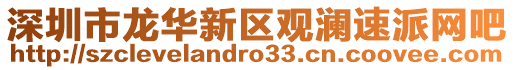 深圳市龙华新区观澜速派网吧
http://szclevelandro33.cn.coovee.com